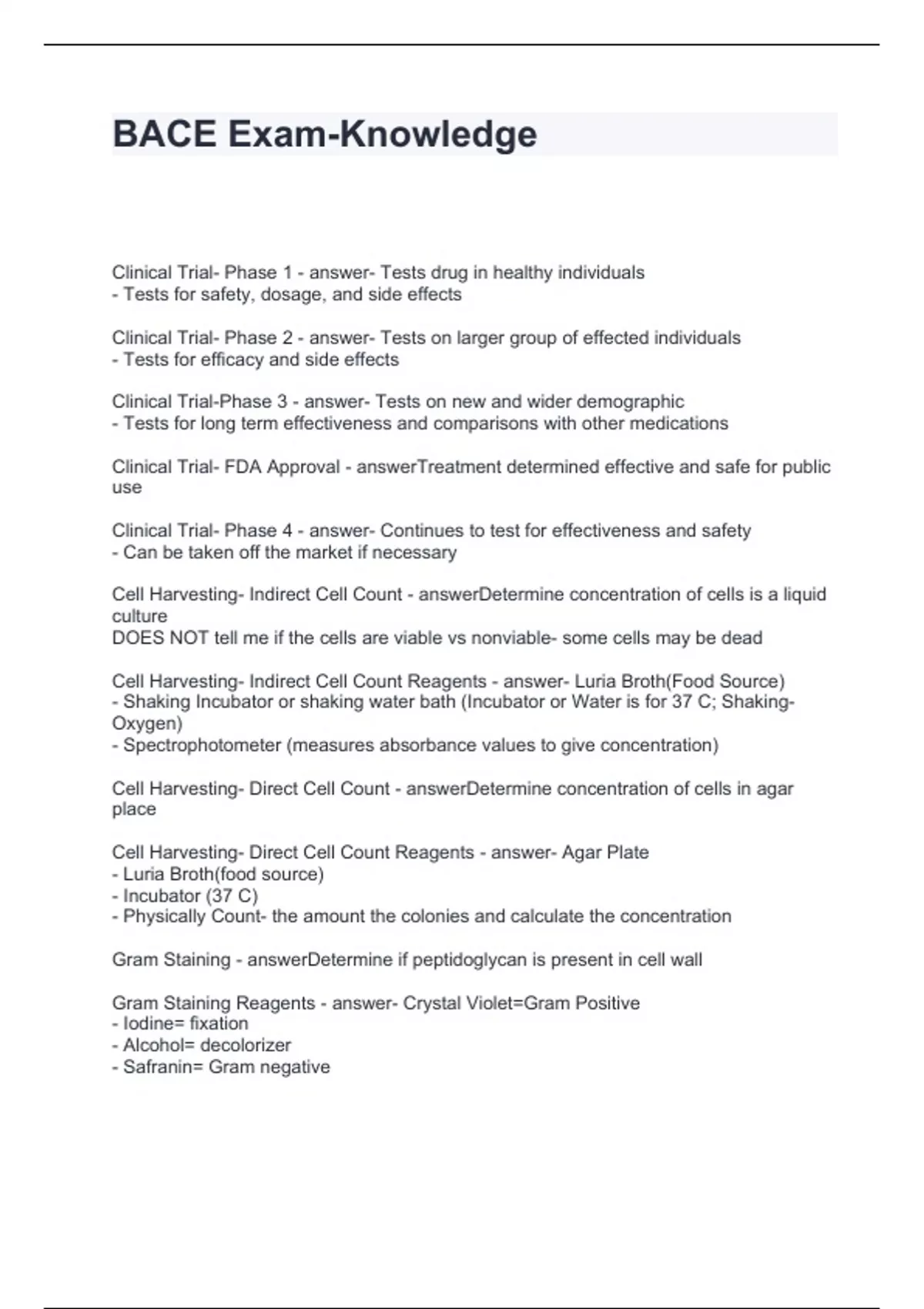 BACE Exam-Knowledge

Clinical Trial- Phase 1 - answer- Tests drug in healthy individuals
- Tests for safety, dosage, and side effects

Clinical Trial- Phase 2 - answer- Tests on larger group of effected individuals
- Tests for efficacy and side effects

Clinical Trial-Phase 3 - answer- Tests on new and wider demographic
- Tests for long term effectiveness and comparisons with other medications

Clinical Trial- FDA Approval - answerTreatment determined effective and safe for public use

Clinical Trial- Phase 4 - answer- Continues to test for effectiveness and safety
- Can be taken off the market if necessary

Cell Harvesting- Indirect Cell Count - answerDetermine concentration of cells is a liquid culture
DOES NOT tell me if the cells are viable vs nonviable- some cells may be dead

Cell Harvesting- Indirect Cell Count Reagents - answer- Luria Broth(Food Source)
- Shaking Incubator or shaking water bath (Incubator or Water is for 37 C; Shaking-Oxygen)
- Spectrophotometer (measures absorbance values to give concentration)

Cell Harvesting- Direct Cell Count - answerDetermine concentration of cells in agar place

Cell Harvesting- Direct Cell Count Reagents - answer- Agar Plate
- Luria Broth(food source)
- Incubator (37 C)
- Physically Count- the amount the colonies and calculate the concentration

Gram Staining - answerDetermine if peptidoglycan is present in cell wall

Gram Staining Reagents - answer- Crystal Violet=Gram Positive
- Iodine= fixation
- Alcohol= decolorizer
- Safranin= Gram negative